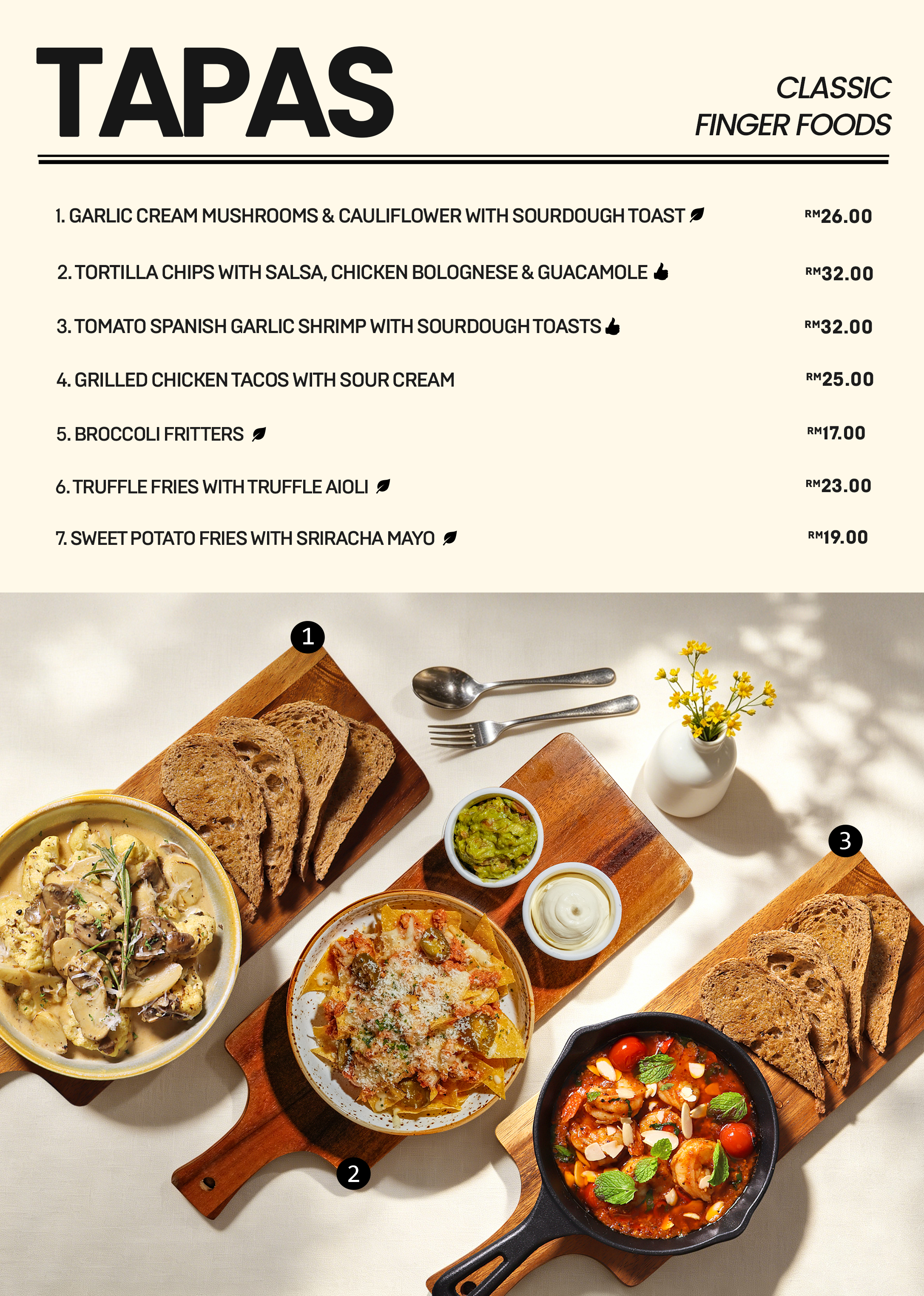 TAPAS

CLASSIC
FINGER FOODS

1. GARLIC CREAM MUSHROOMS & CAULIFLOWER WITH SOURDOUGH TOAST RM26.00

2. TORTILLA CHIPS WITH SALSA, CHICKEN BOLOGNESE & GUACAMOLE RM32.00

3. TOMATO SPANISH GARLIC SHRIMP WITH SOURDOUGH TOASTS RM32.00

4. GRILLED CHICKEN TACOS WITH SOUR CREAM RM25.00

5. BROCCOLI FRITTERS RM17.00

6. TRUFFLE FRIES WITH TRUFFLE AIOLI RM23.00

7. SWEET POTATO FRIES WITH SRIRACHA MAYO RM19.00

1

2

3